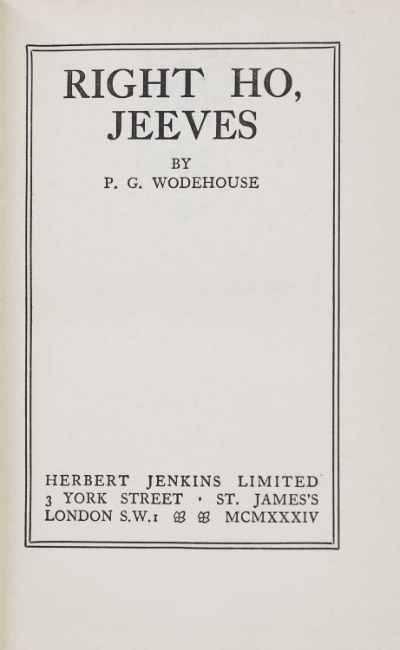 RIGHT HO,
JEEVES

BY
P. G. WODEHOUSE

HERBERT JENKINS LIMITED
3 YORK STREET · ST. JAMES'S
LONDON S.W.1 MCMXXXIV